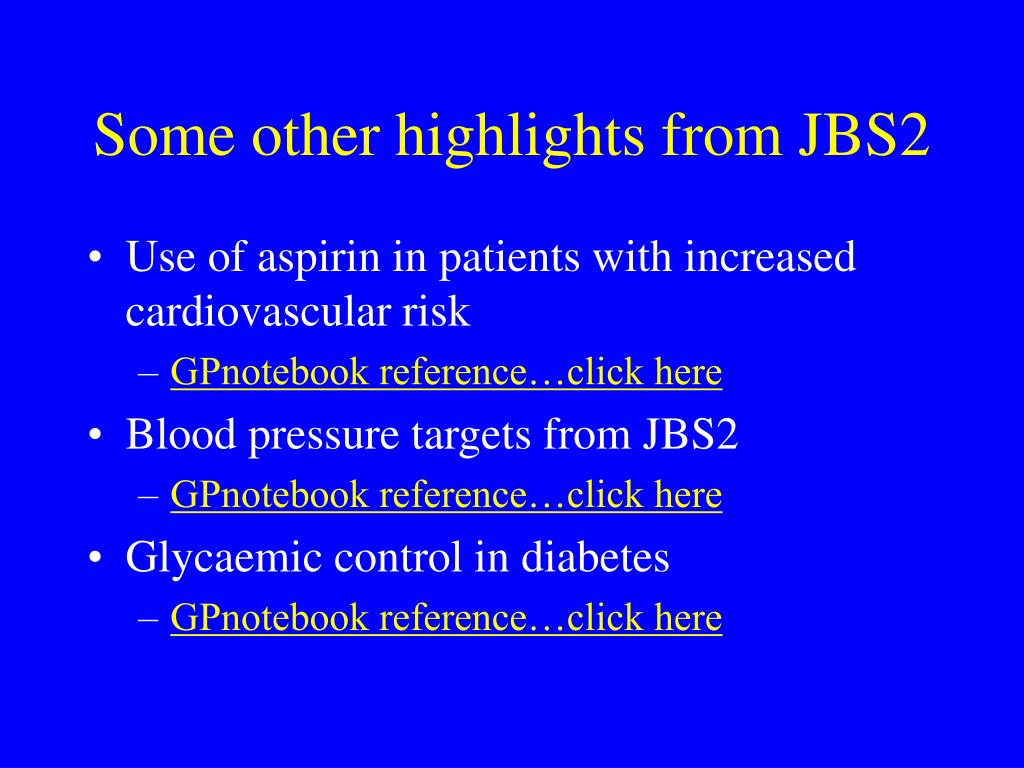 Some other highlights from JBS2

• Use of aspirin in patients with increased cardiovascular risk
– GPnotebook reference…click here
• Blood pressure targets from JBS2
– GPnotebook reference…click here
• Glycaemic control in diabetes
– GPnotebook reference…click here